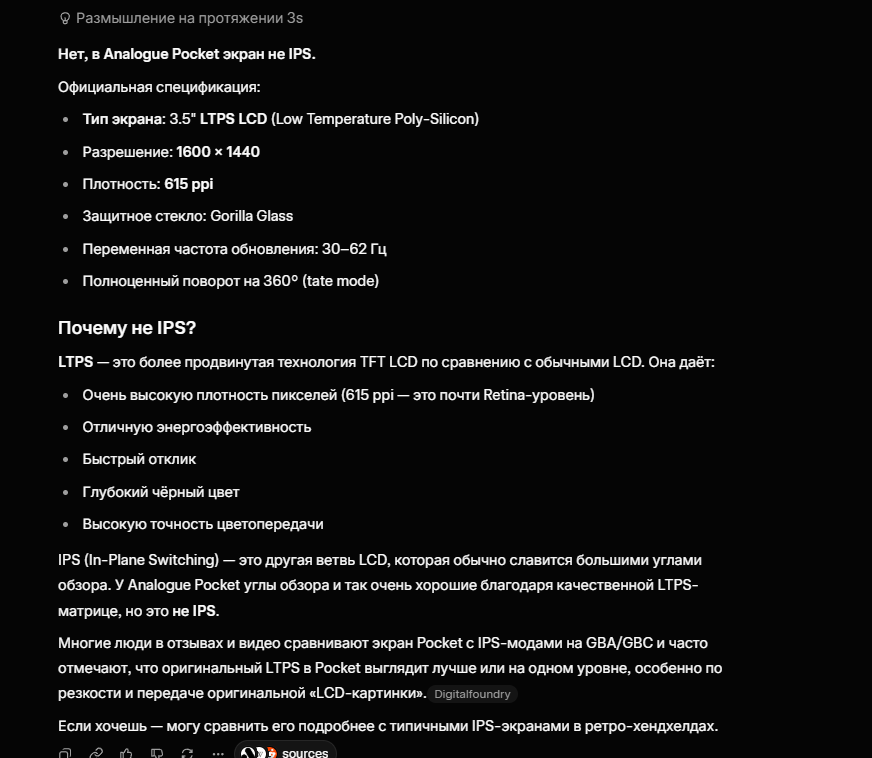 Размышление на протяжении 3s

Нет, в Analogue Pocket экран не IPS.

Официальная спецификация:

- Тип экрана: 3.5" LTPS LCD (Low Temperature Poly-Silicon)
- Разрешение: 1600 × 1440
- Плотность: 615 ppi
- Защитное стекло: Gorilla Glass
- Переменная частота обновления: 30–62 Гц
- Полноценный поворот на 360° (tate mode)

Почему не IPS?

LTPS — это более продвинутая технология TFT LCD по сравнению с обычными LCD. Она даёт:

- Очень высокую плотность пикселей (615 ppi — это почти Retina-уровень)
- Отличную энергоэффективность
- Быстрый отклик
- Глубокий чёрный цвет
- Высокую точность цветопередачи

IPS (In-Plane Switching) — это другая ветвь LCD, которая обычно славится большими углами обзора. У Analogue Pocket углы обзора и так очень хорошие благодаря качественной LTPS-матрице, но это не IPS.

Многие люди в отзывах и видео сравнивают экран Pocket с IPS-модами на GBA/GBC и часто отмечают, что оригинальный LTPS в Pocket выглядит лучше или на одном уровне, особенно по резкости и передаче оригинальной «LCD-картинки». Digitalfoundry

Если хочешь — могу сравнить его подробнее с типичными IPS-экранами в ретро-хендхелдах.

sources